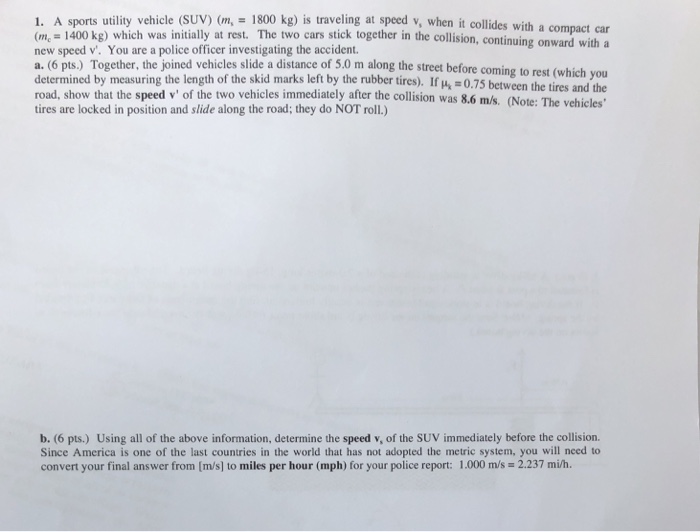 1. A sports utility vehicle (SUV) ($m_s$ = 1800 kg) is traveling at speed $v_s$ when it collides with a compact car ($m_c$ = 1400 kg) which was initially at rest. The two cars stick together in the collision, continuing onward with a new speed v'. You are a police officer investigating the accident.

a. (6 pts.) Together, the joined vehicles slide a distance of 5.0 m along the street before coming to rest (which you determined by measuring the length of the skid marks left by the rubber tires). If $\mu_k = 0.75$ between the tires and the road, show that the speed v' of the two vehicles immediately after the collision was 8.6 m/s. (Note: The vehicles' tires are locked in position and slide along the road; they do NOT roll.)

b. (6 pts.) Using all of the above information, determine the speed $v_s$ of the SUV immediately before the collision. Since America is one of the last countries in the world that has not adopted the metric system, you will need to convert your final answer from [m/s] to miles per hour (mph) for your police report: 1.000 m/s = 2.237 mi/h.